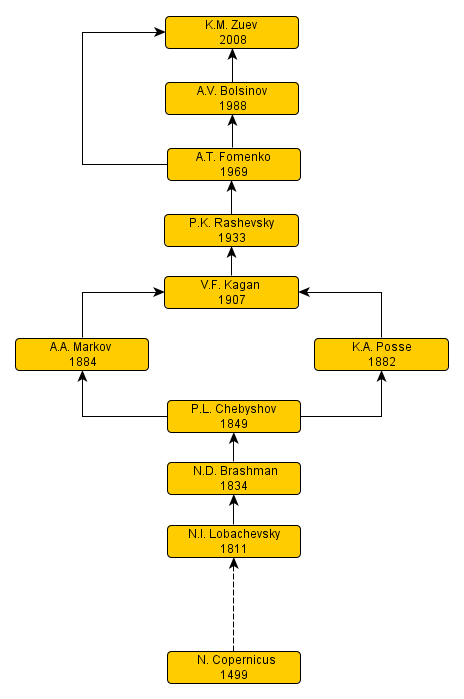 K.M. Zuev
2008

A.V. Bolsinov
1988

A.T. Fomenko
1969

P.K. Rashevsky
1933

V.F. Kagan
1907

A.A. Markov
1884

K.A. Posse
1882

P.L. Chebyshov
1849

N.D. Brashman
1834

N.I. Lobachevsky
1811

N. Copernicus
1499